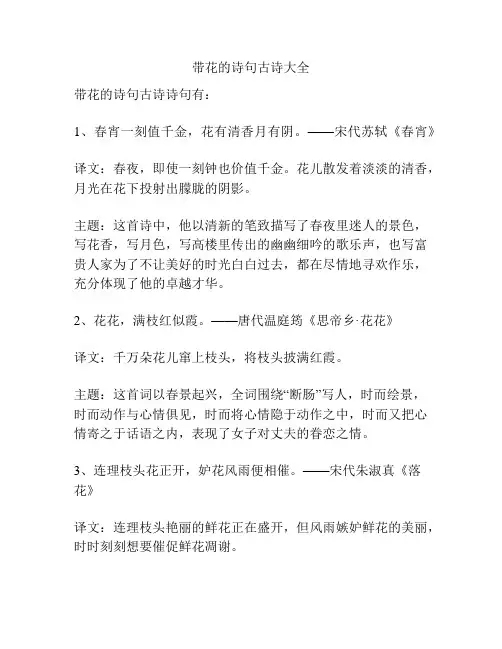 带花的诗句古诗大全

带花的诗句古诗诗句有：

1、春宵一刻值千金，花有清香月有阴。——宋代苏轼《春宵》

译文：春夜，即使一刻钟也价值千金。花儿散发着淡淡的清香，月光在花下投射出朦胧的阴影。

主题：这首诗中，他以清新的笔致描写了春夜里迷人的景色，写花香，写月色，写高楼里传出的幽幽细吟的歌乐声，也写富贵人家为了不让美好的时光白白过去，都在尽情地寻欢作乐，充分体现了他的卓越才华。

2、花花，满枝红似霞。——唐代温庭筠《思帝乡·花花》

译文：千万朵花儿窜上枝头，将枝头披满红霞。

主题：这首词以春景起兴，全词围绕“断肠”写人，时而绘景，时而动作与心情俱见，时而将心情隐于动作之中，时而又把心情寄之于话语之内，表现了女子对丈夫的眷恋之情。

3、连理枝头花正开，妒花风雨便相催。——宋代朱淑真《落花》

译文：连理枝头艳丽的鲜花正在盛开，但风雨嫉妒鲜花的美丽，时时刻刻想要催促鲜花凋谢。